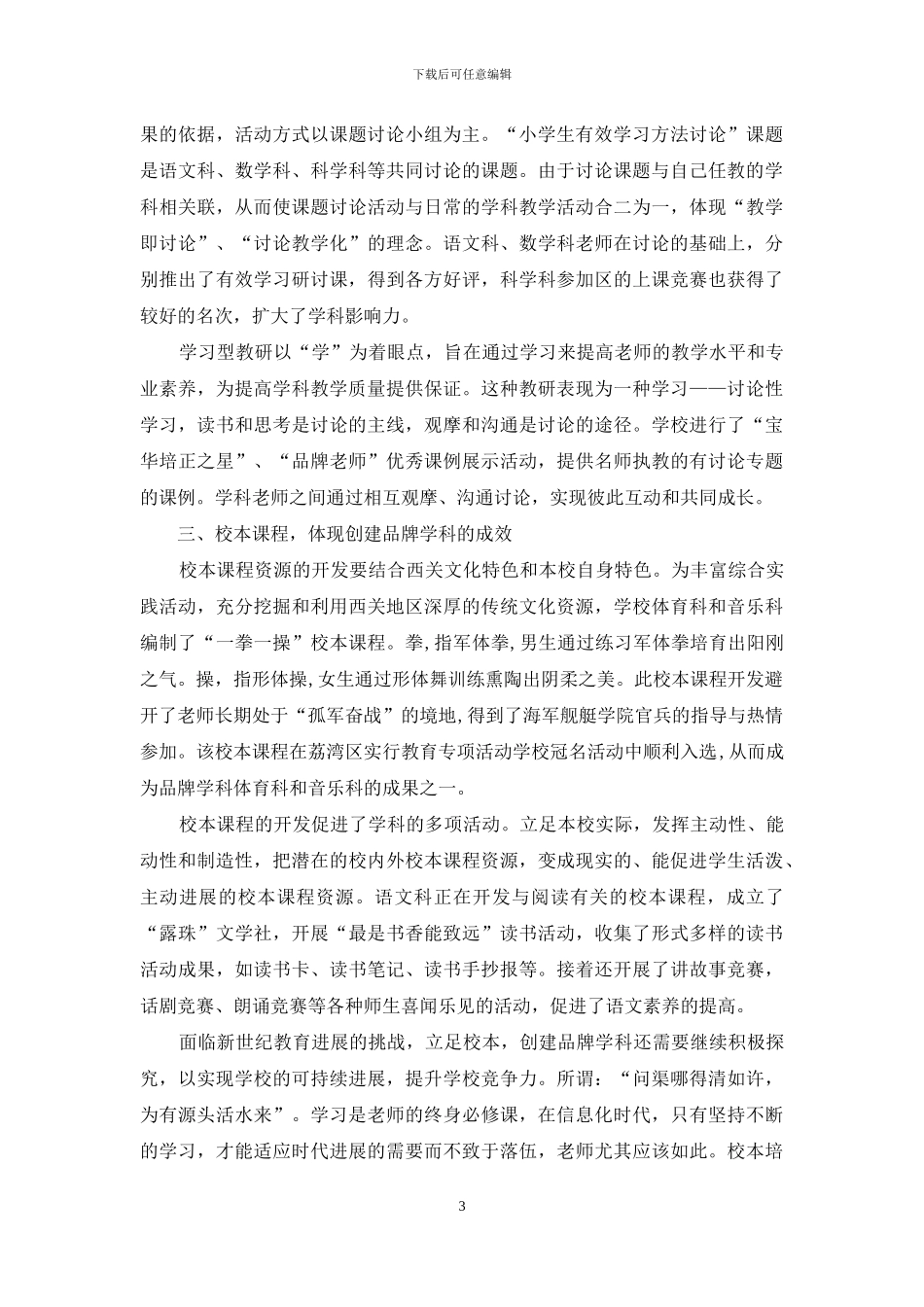 下载后可任意编辑

果的依据，活动方式以课题讨论小组为主。“小学生有效学习方法讨论”课题是语文科、数学科、科学科等共同讨论的课题。由于讨论课题与自己任教的学科相关联，从而使课题讨论活动与日常的学科教学活动合二为一，体现“教学即讨论”、“讨论教学化”的理念。语文科、数学科老师在讨论的基础上，分别推出了有效学习研讨课，得到各方好评，科学科参加区的上课竞赛也获得了较好的名次，扩大了学科影响力。

学习型教研以“学”为着眼点，旨在通过学习来提高老师的教学水平和专业素养，为提高学科教学质量提供保证。这种教研表现为一种学习——讨论性学习，读书和思考是讨论的主线，观摩和沟通是讨论的途径。学校进行了“宝华培正之星”、“品牌老师”优秀课例展示活动，提供名师执教的有讨论专题的课例。学科老师之间通过相互观摩、沟通讨论，实现彼此互动和共同成长。

三、校本课程，体现创建品牌学科的成效

校本课程资源的开发要结合西关文化特色和本校自身特色。为丰富综合实践活动，充分挖掘和利用西关地区深厚的传统文化资源，学校体育科和音乐科编制了“一拳一操”校本课程。拳，指军体拳，男生通过练习军体拳培育出阳刚之气。操，指形体操，女生通过形体舞训练熏陶出阴柔之美。此校本课程开发避开了老师长期处于“孤军奋战”的境地，得到了海军舰艇学院官兵的指导与热情参加。该校本课程在荔湾区实行教育专项活动学校冠名活动中顺利入选，从而成为品牌学科体育科和音乐科的成果之一。

校本课程的开发促进了学科的多项活动。立足本校实际，发挥主动性、能动性和制造性，把潜在的校内外校本课程资源，变成现实的、能促进学生活泼、主动进展的校本课程资源。语文科正在开发与阅读有关的校本课程，成立了“露珠”文学社，开展“最是书香能致远”读书活动，收集了形式多样的读书活动成果，如读书卡、读书笔记、读书手抄报等。接着还开展了讲故事竞赛，话剧竞赛、朗诵竞赛等各种师生喜闻乐见的活动，促进了语文素养的提高。

面临新世纪教育进展的挑战，立足校本，创建品牌学科还需要继续积极探究，以实现学校的可持续进展，提升学校竞争力。所谓：“问渠哪得清如许，为有源头活水来”。学习是老师的终身必修课，在信息化时代，只有坚持不断的学习，才能适应时代进展的需要而不致于落伍，老师尤其应该如此。校本培

3